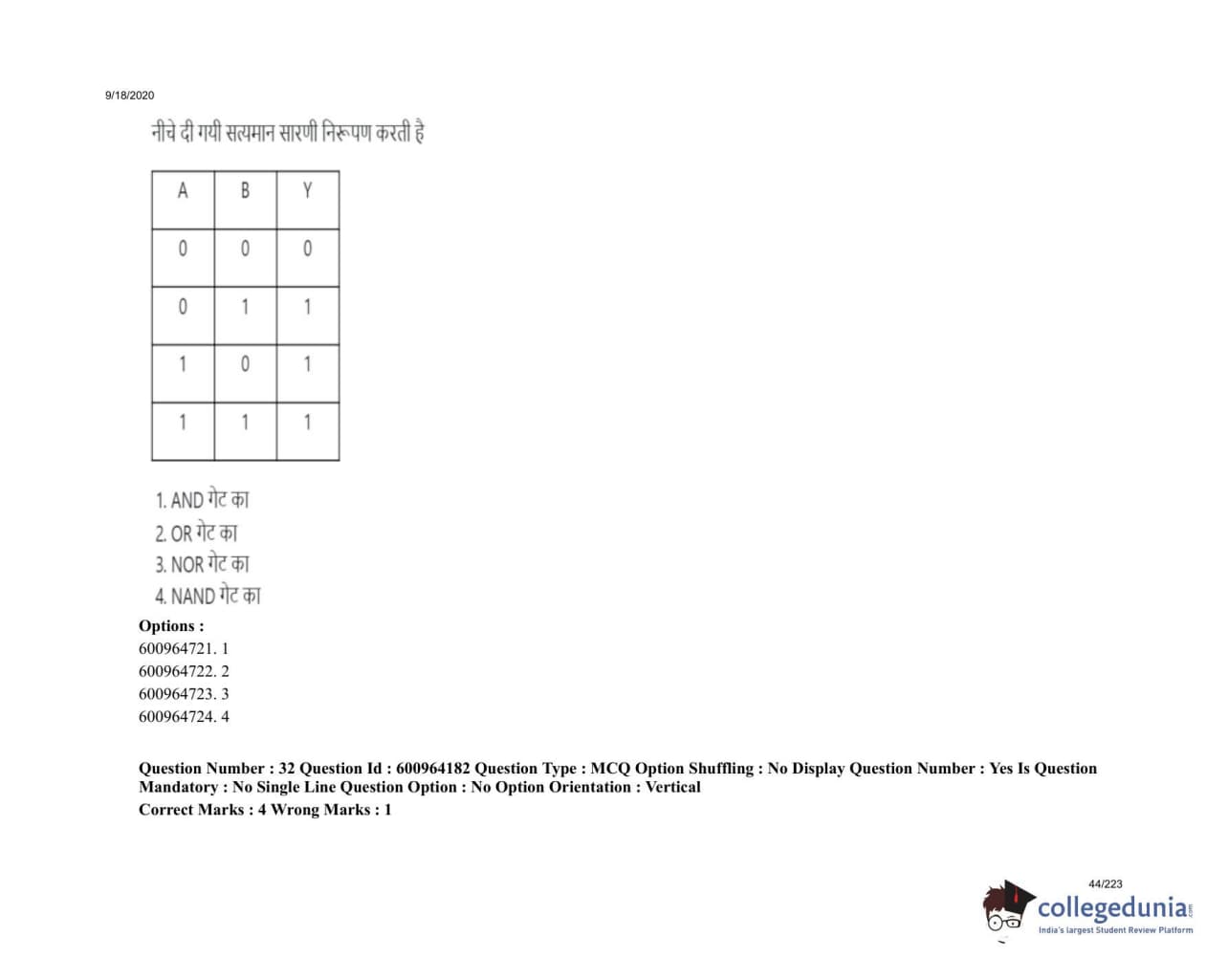 9/18/2020

नीचे दी गयी सत्यमान सारणी निरूपण करती है

| A | B | Y |
|---|---|---|
| 0 | 0 | 0 |
| 0 | 1 | 1 |
| 1 | 0 | 1 |
| 1 | 1 | 1 |

1. AND गेट का
2. OR गेट का
3. NOR गेट का
4. NAND गेट का

Options :
600964721. 1
600964722. 2
600964723. 3
600964724. 4

Question Number : 32 Question Id : 600964182 Question Type : MCQ Option Shuffling : No Display Question Number : Yes Is Question Mandatory : No Single Line Question Option : No Option Orientation : Vertical
Correct Marks : 4 Wrong Marks : 1

44/223
collegedunia.com
India's largest Student Review Platform